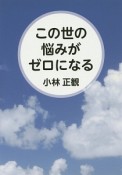 この世の
悩みが
ゼロになる

小林 正観